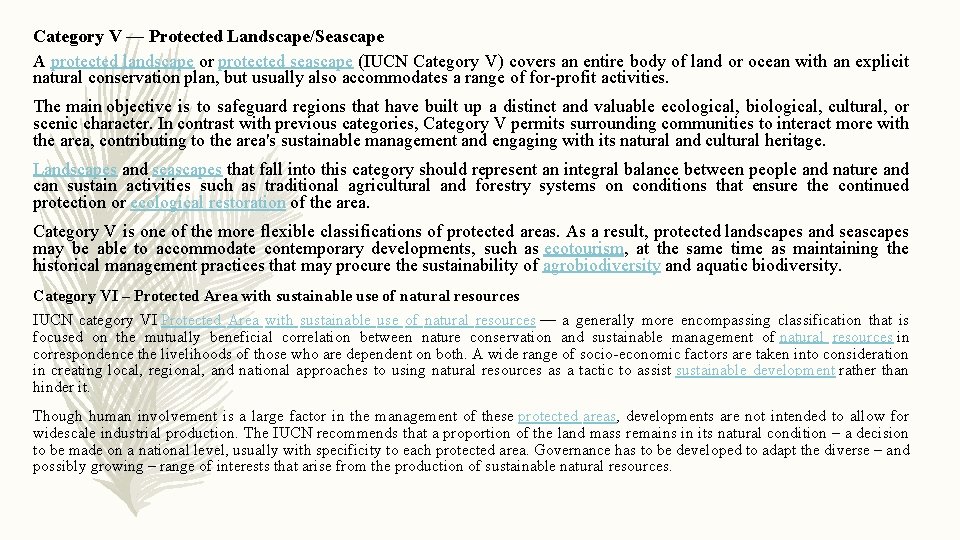 Category V — Protected Landscape/Seascape

A protected landscape or protected seascape (IUCN Category V) covers an entire body of land or ocean with an explicit natural conservation plan, but usually also accommodates a range of for-profit activities.

The main objective is to safeguard regions that have built up a distinct and valuable ecological, biological, cultural, or scenic character. In contrast with previous categories, Category V permits surrounding communities to interact more with the area, contributing to the area's sustainable management and engaging with its natural and cultural heritage.

Landscapes and seascapes that fall into this category should represent an integral balance between people and nature and can sustain activities such as traditional agricultural and forestry systems on conditions that ensure the continued protection or ecological restoration of the area.

Category V is one of the more flexible classifications of protected areas. As a result, protected landscapes and seascapes may be able to accommodate contemporary developments, such as ecotourism, at the same time as maintaining the historical management practices that may procure the sustainability of agrobiodiversity and aquatic biodiversity.

Category VI – Protected Area with sustainable use of natural resources

IUCN category VI Protected Area with sustainable use of natural resources — a generally more encompassing classification that is focused on the mutually beneficial correlation between nature conservation and sustainable management of natural resources in correspondence the livelihoods of those who are dependent on both. A wide range of socio-economic factors are taken into consideration in creating local, regional, and national approaches to using natural resources as a tactic to assist sustainable development rather than hinder it.

Though human involvement is a large factor in the management of these protected areas, developments are not intended to allow for widescale industrial production. The IUCN recommends that a proportion of the land mass remains in its natural condition – a decision to be made on a national level, usually with specificity to each protected area. Governance has to be developed to adapt the diverse – and possibly growing – range of interests that arise from the production of sustainable natural resources.